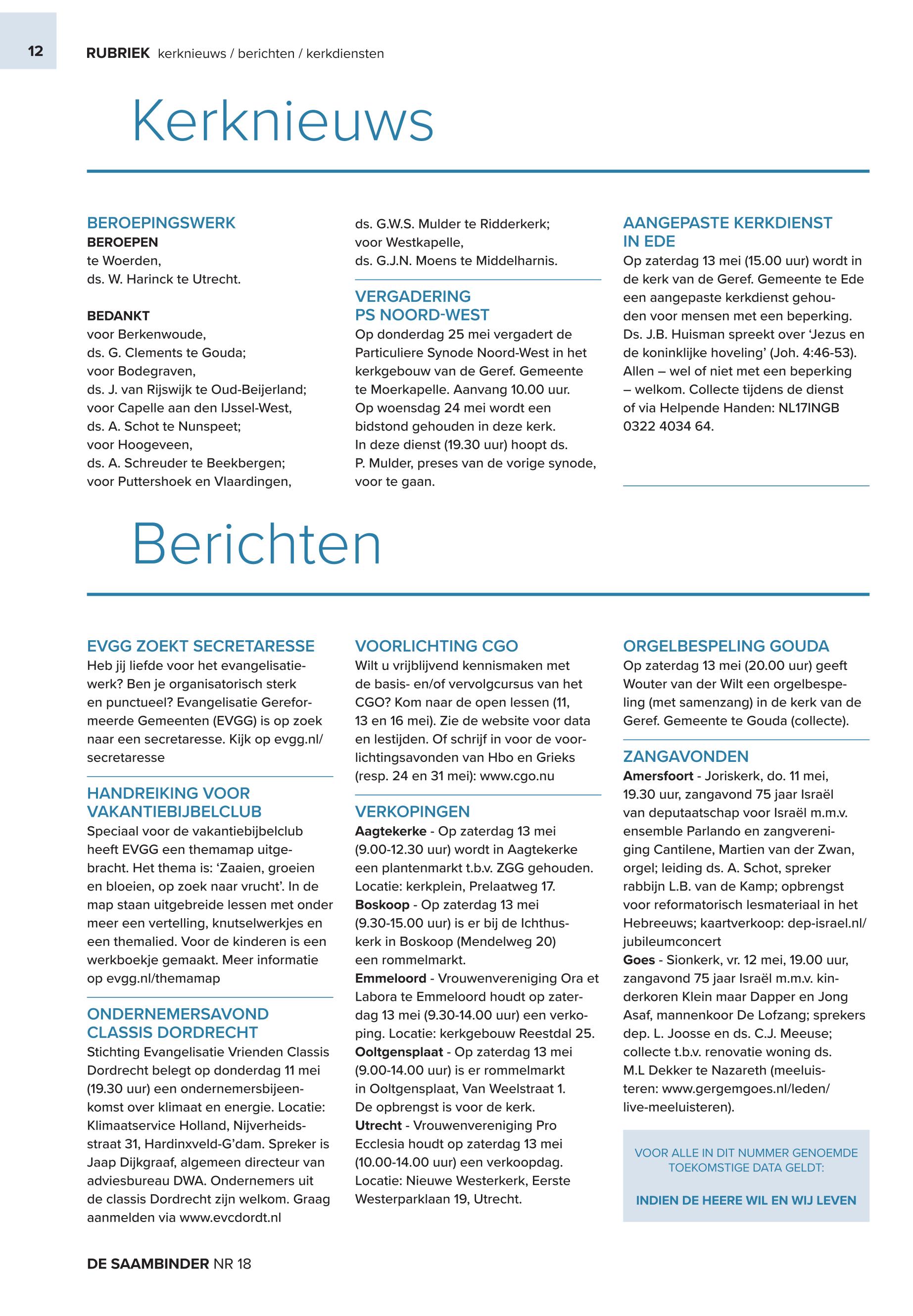 12 RUBRIEK kerknieuws / berichten / kerkdiensten

Kerknieuws

BEROEPINGSWERK
BEROEPEN
te Woerden,
ds. W. Harinck te Utrecht.

BEDANKT
voor Berkenwoude,
ds. G. Clements te Gouda;
voor Bodegraven,
ds. J. van Rijswijk te Oud-Beijerland;
voor Capelle aan den IJssel-West,
ds. A. Schot te Nunspeet;
voor Hoogeveen,
ds. A. Schreuder te Beekbergen;
voor Puttershoek en Vlaardingen,
ds. G.W.S. Mulder te Ridderkerk;
voor Westkapelle,
ds. G.J.N. Moens te Middelharnis.

VERGADERING PS NOORD-WEST
Op donderdag 25 mei vergadert de Particuliere Synode Noord-West in het kerkgebouw van de Geref. Gemeente te Moerkapelle. Aanvang 10.00 uur. Op woensdag 24 mei wordt een bidstond gehouden in deze kerk. In deze dienst (19.30 uur) hoopt ds. P. Mulder, preses van de vorige synode, voor te gaan.

AANGEPASTE KERKDIENST IN EDE
Op zaterdag 13 mei (15.00 uur) wordt in de kerk van de Geref. Gemeente te Ede een aangepaste kerkdienst gehouden voor mensen met een beperking. Ds. J.B. Huisman spreekt over ‘Jezus en de koninklijke hoveling’ (Joh. 4:46-53). Allen – wel of niet met een beperking – welkom. Collecte tijdens de dienst of via Helpende Handen: NL17INGB 0322 4034 64.

Berichten

EVGG ZOEKT SECRETARESSE
Heb jij liefde voor het evangelisatiewerk? Ben je organisatorisch sterk en punctueel? Evangelisatie Gereformeerde Gemeenten (EVGG) is op zoek naar een secretaresse. Kijk op evgg.nl/secretaresse

HANDREIKING VOOR VAKANTIEBIJBELCLUB
Speciaal voor de vakantiebijbelclub heeft EVGG een themamap uitgebracht. Het thema is: ‘Zaaien, groeien en bloeien, op zoek naar vrucht’. In de map staan uitgebreide lessen met onder meer een vertelling, knutselwerkjes en een themalied. Voor de kinderen is een werkboekje gemaakt. Meer informatie op evgg.nl/themamap

ONDERNEMERSAVOND CLASSIS DORDRECHT
Stichting Evangelisatie Vrienden Classis Dordrecht belegt op donderdag 11 mei (19.30 uur) een ondernemersbijeenkomst over klimaat en energie. Locatie: Klimaatservice Holland, Nijverheidsstraat 31, Hardinxveld-G’dam. Spreker is Jaap Dijkgraaf, algemeen directeur van adviesbureau DWA. Ondernemers uit de classis Dordrecht zijn welkom. Graag aanmelden via www.evcdordt.nl

VOORLICHTING CGO
Wilt u vrijblijvend kennismaken met de basis- en/of vervolgcursus van het CGO? Kom naar de open lessen (11, 13 en 16 mei). Zie de website voor data en lestijden. Of schrijf in voor de voorlichtingsavonden van Hbo en Grieks (resp. 24 en 31 mei): www.cgo.nu

VERKOPINGEN
Aagtekerke - Op zaterdag 13 mei (9.00-12.30 uur) wordt in Aagtekerke een plantenmarkt t.b.v. ZGG gehouden. Locatie: kerkplein, Prelaatweg 17.
Boskoop - Op zaterdag 13 mei (9.30-15.00 uur) is er bij de Ichthuskerk in Boskoop (Mendelweg 20) een rommelmarkt.
Emmeloord - Vrouwenvereniging Ora et Labora te Emmeloord houdt op zaterdag 13 mei (9.30-14.00 uur) een verkoping. Locatie: kerkgebouw Reestdal 25.
Ooltgensplaat - Op zaterdag 13 mei (9.00-14.00 uur) is er rommelmarkt in Ooltgensplaat, Van Weelstraat 1. De opbrengst is voor de kerk.
Utrecht - Vrouwenvereniging Pro Ecclesia houdt op zaterdag 13 mei (10.00-14.00 uur) een verkoopdag. Locatie: Nieuwe Westerkerk, Eerste Westerparklaan 19, Utrecht.

ORGELBESPELING GOUDA
Op zaterdag 13 mei (20.00 uur) geeft Wouter van der Wilt een orgelbespeling (met samenzang) in de kerk van de Geref. Gemeente te Gouda (collecte).

ZANGAVONDEN
Amersfoort - Joriskerk, do. 11 mei, 19.30 uur, zangavond 75 jaar Israël van deputaatschap voor Israël m.m.v. ensemble Parlando en zangvereniging Cantilene, Martien van der Zwan, orgel; leiding ds. A. Schot, spreker rabbijn L.B. van de Kamp; opbrengst voor reformatorisch lesmateriaal in het Hebreeuws; kaartverkoop: dep-israel.nl/jubileumconcert
Goes - Sionkerk, vr. 12 mei, 19.00 uur, zangavond 75 jaar Israël m.m.v. kinderkoren Klein maar Dapper en Jong Asaf, mannenkoor De Lofzang; sprekers dep. L. Joosse en ds. C.J. Meeuse; collecte t.b.v. renovatie woning ds. M.L Dekker te Nazareth (meeluisteren: www.gergemgoes.nl/leden/live-meeluisteren).

VOOR ALLE IN DIT NUMMER GENOEMDE TOEKOMSTIGE DATA GELDT:

INDIEN DE HEERE WIL EN WIJ LEVEN

DE SAAMBINDER NR 18